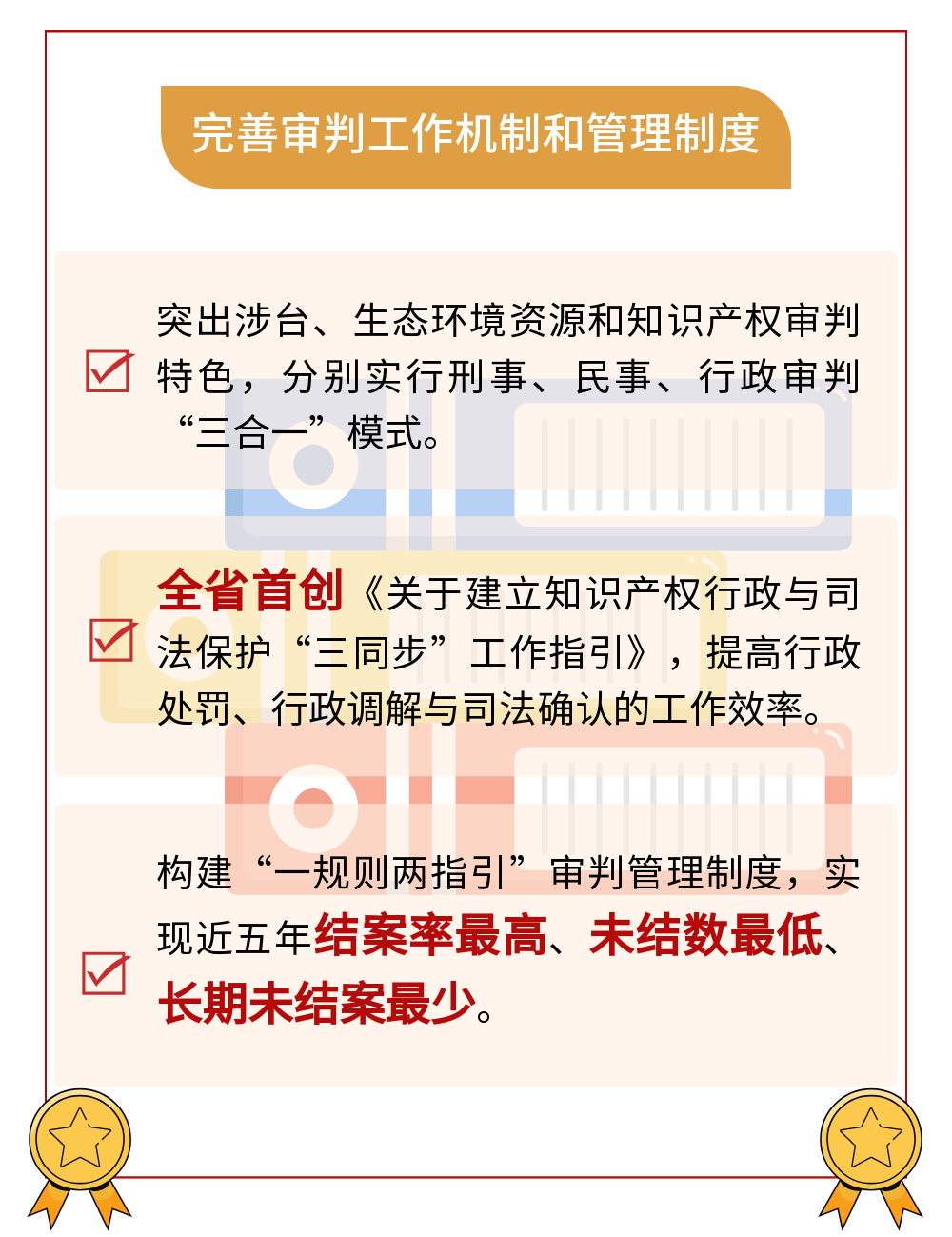 完善审判工作机制和管理制度

突出涉台、生态环境资源和知识产权审判特色，分别实行刑事、民事、行政审判“三合一”模式。

全省首创《关于建立知识产权行政与司法保护“三同步”工作指引》，提高行政处罚、行政调解与司法确认的工作效率。

构建“一规则两指引”审判管理制度，实现近五年结案率最高、未结数最低、长期未结案最少。